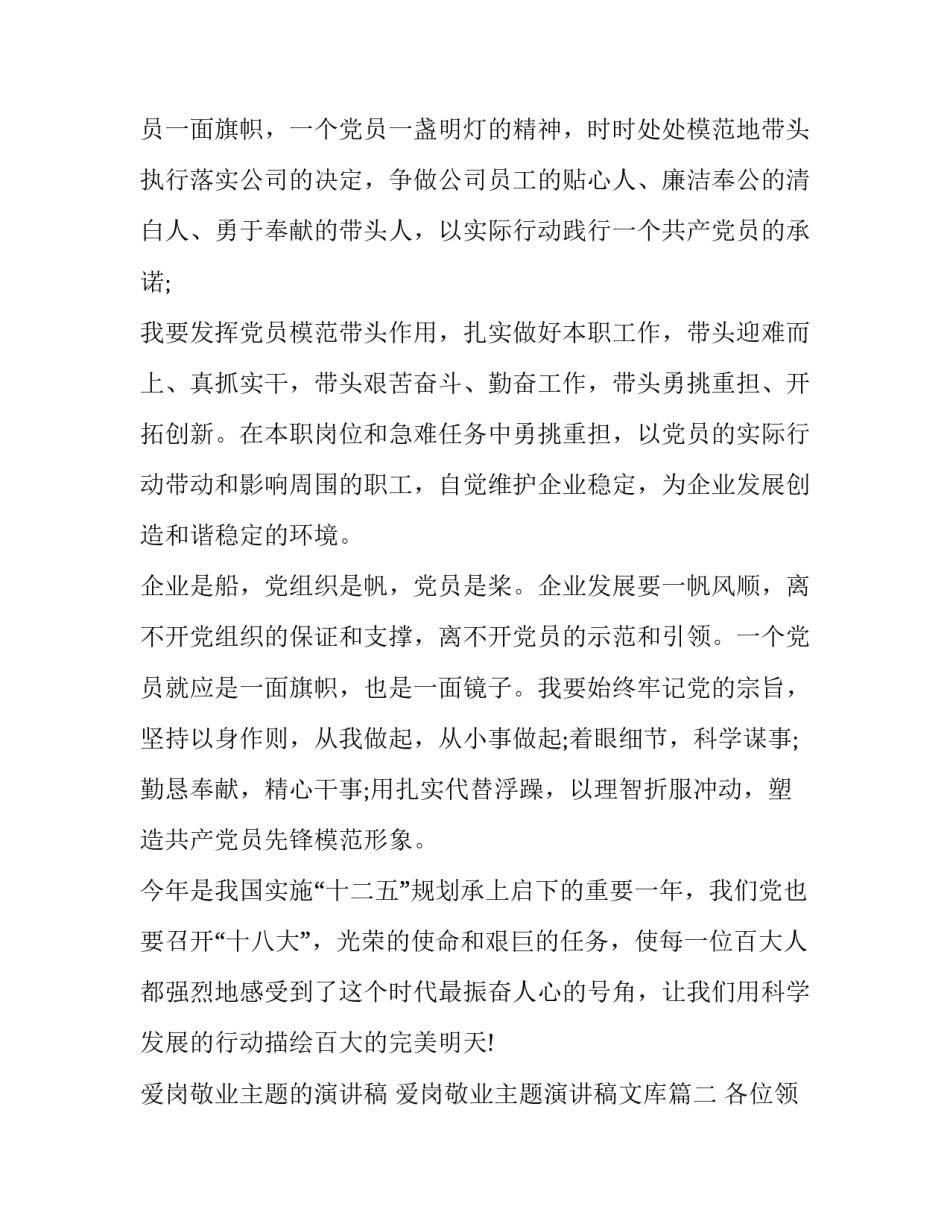 员一面旗帜，一个党员一盏明灯的精神，时时处处模范地带头执行落实公司的决定，争做公司员工的贴心人、廉洁奉公的清白人、勇于奉献的带头人，以实际行动践行一个共产党员的承诺;

我要发挥党员模范带头作用，扎实做好本职工作，带头迎难而上、真抓实干，带头艰苦奋斗、勤奋工作，带头勇挑重担、开拓创新。在本职岗位和急难任务中勇挑重担，以党员的实际行动带动和影响周围的职工，自觉维护企业稳定，为企业发展创造和谐稳定的环境。

企业是船，党组织是帆，党员是桨。企业发展要一帆风顺，离不开党组织的保证和支撑，离不开党员的示范和引领。一个党员就应是一面旗帜，也是一面镜子。我要始终牢记党的宗旨，坚持以身作则，从我做起，从小事做起;着眼细节，科学谋事;勤恳奉献，精心干事;用扎实代替浮躁，以理智折服冲动，塑造共产党员先锋模范形象。

今年是我国实施“十二五”规划承上启下的重要一年，我们党也要召开“十八大”，光荣的使命和艰巨的任务，使每一位百大人都强烈地感受到了这个时代最振奋人心的号角，让我们用科学发展的行动描绘百大的完美明天!

爱岗敬业主题的演讲稿 爱岗敬业主题演讲稿文库篇二 各位领